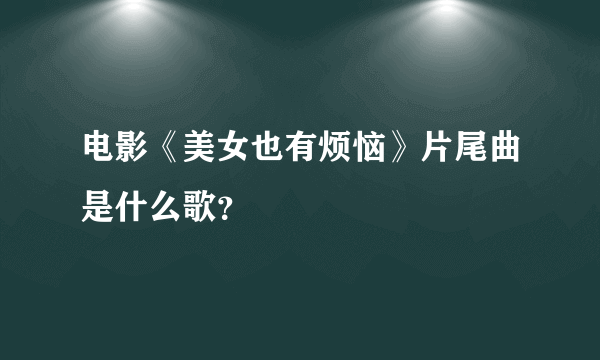 电影《美女也有烦恼》片尾曲是什么歌?